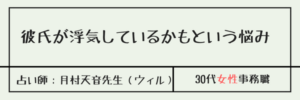 彼氏が浮気しているかもという悩み

| 占い師：月村天音先生（ウィル） | 30代女性事務職 |
|---|---|